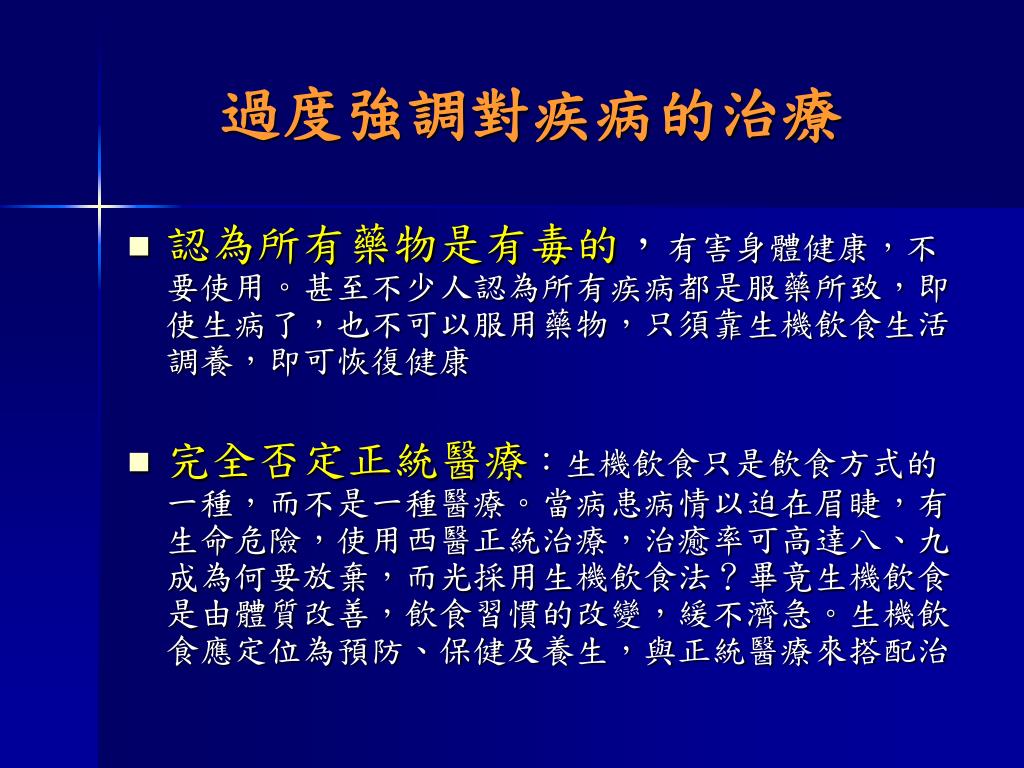 過度強調對疾病的治療

■ 認為所有藥物是有毒的，有害身體健康，不要使用。甚至不少人認為所有疾病都是服藥所致，即使生病了，也不可以服用藥物，只須靠生機飲食生活調養，即可恢復健康

■ 完全否定正統醫療：生機飲食只是飲食方式的一種，而不是一種醫療。當病患病情以迫在眉睫，有生命危險，使用西醫正統治療，治癒率可高達八、九成為何要放棄，而光採用生機飲食法？畢竟生機飲食是由體質改善，飲食習慣的改變，緩不濟急。生機飲食應定位為預防、保健及養生，與正統醫療來搭配治